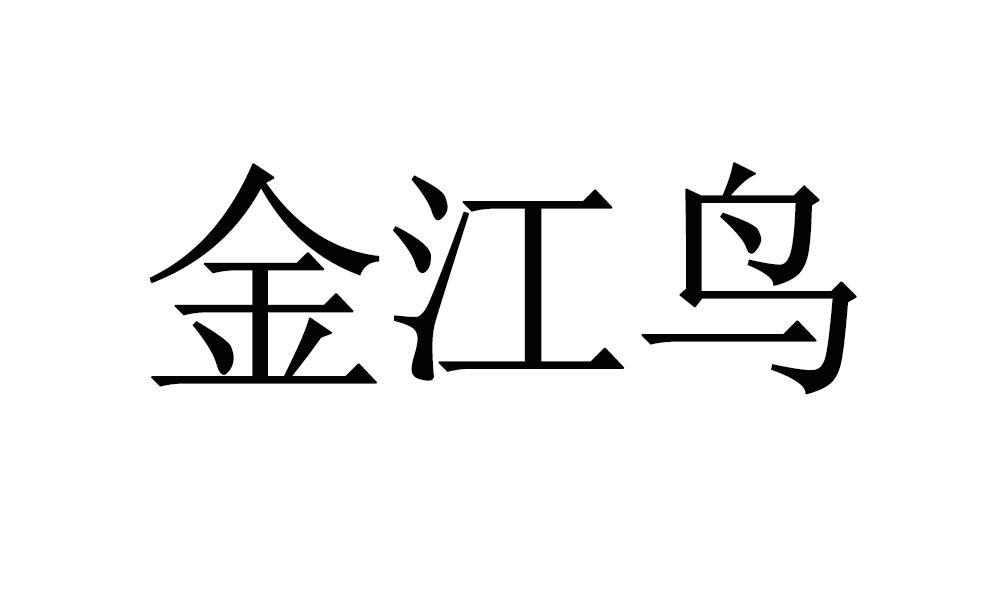 金江鸟